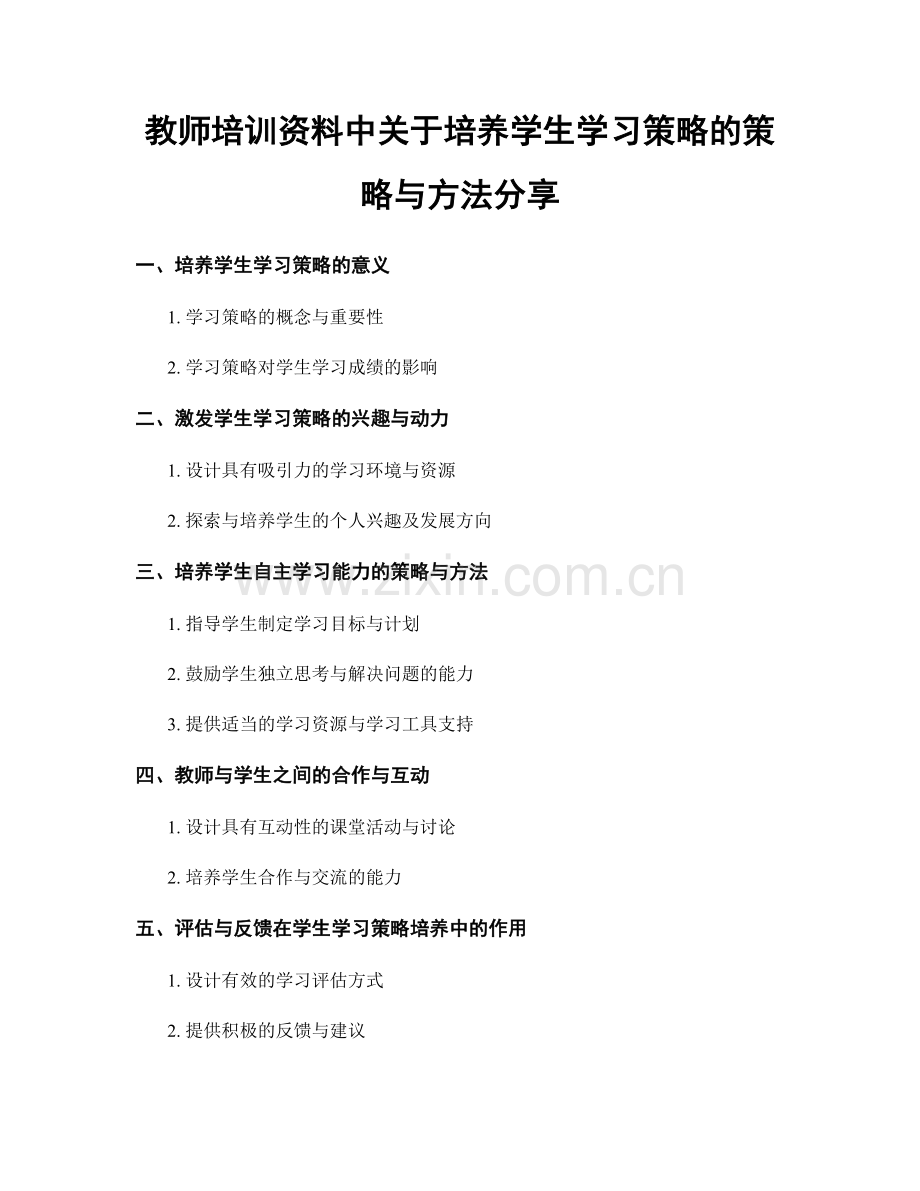 教师培训资料中关于培养学生学习策略的策略与方法分享

一、培养学生学习策略的意义

1. 学习策略的概念与重要性

2. 学习策略对学生学习成绩的影响

二、激发学生学习策略的兴趣与动力

1. 设计具有吸引力的学习环境与资源

2. 探索与培养学生的个人兴趣及发展方向

三、培养学生自主学习能力的策略与方法

www.zixin.com.cn

1. 指导学生制定学习目标与计划

2. 鼓励学生独立思考与解决问题的能力

3. 提供适当的学习资源与学习工具支持

四、教师与学生之间的合作与互动

1. 设计具有互动性的课堂活动与讨论

2. 培养学生合作与交流的能力

五、评估与反馈在学生学习策略培养中的作用

1. 设计有效的学习评估方式

2. 提供积极的反馈与建议